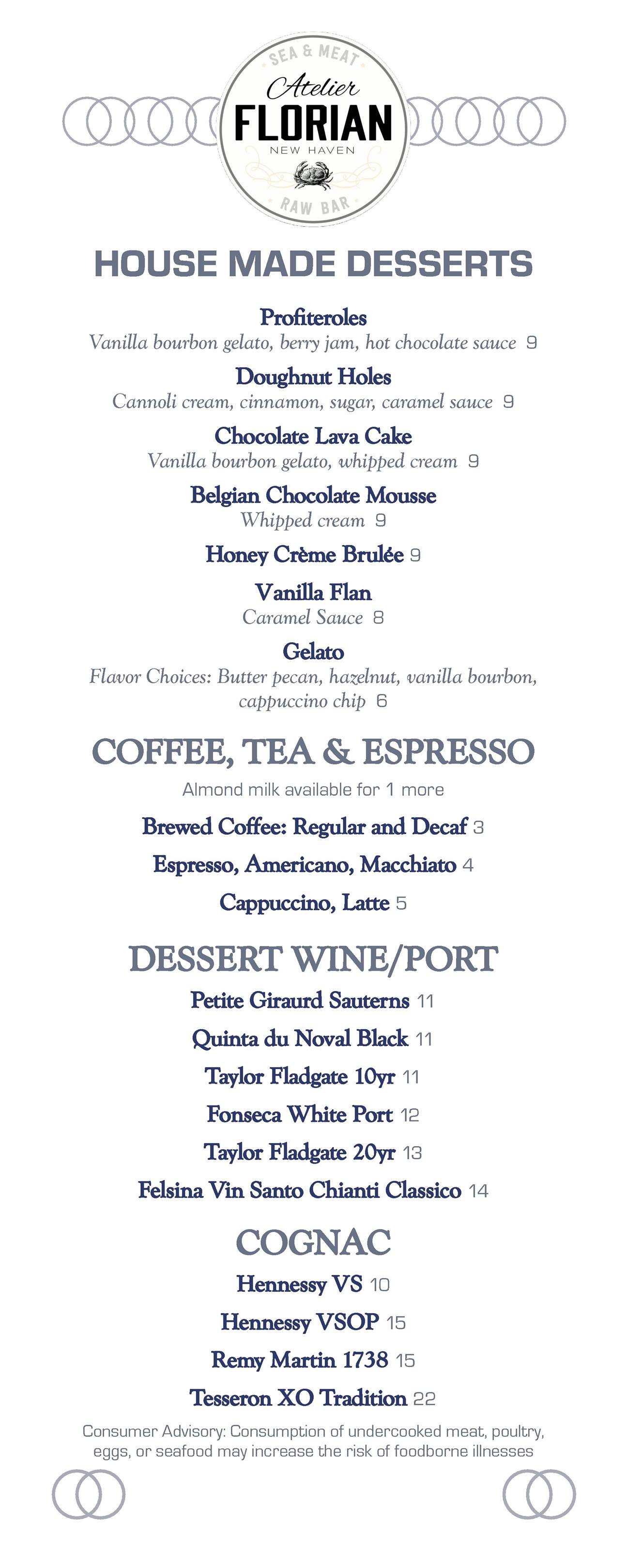 SEA & MEAT
Atelier
FLORIAN
NEW HAVEN
RAW BAR

HOUSE MADE DESSERTS

Profiteroles
Vanilla bourbon gelato, berry jam, hot chocolate sauce 9

Doughnut Holes
Cannoli cream, cinnamon, sugar, caramel sauce 9

Chocolate Lava Cake
Vanilla bourbon gelato, whipped cream 9

Belgian Chocolate Mousse
Whipped cream 9

Honey Crème Brulée 9

Vanilla Flan
Caramel Sauce 8

Gelato
Flavor Choices: Butter pecan, hazelnut, vanilla bourbon, cappuccino chip 6

COFFEE, TEA & ESPRESSO

Almond milk available for 1 more

Brewed Coffee: Regular and Decaf 3

Espresso, Americano, Macchiato 4

Cappuccino, Latte 5

DESSERT WINE/PORT

Petite Giraurd Sauterns 11

Quinta du Noval Black 11

Taylor Fladgate 10yr 11

Fonseca White Port 12

Taylor Fladgate 20yr 13

Felsina Vin Santo Chianti Classico 14

COGNAC

Hennessy VS 10

Hennessy VSOP 15

Remy Martin 1738 15

Tesseron XO Tradition 22

Consumer Advisory: Consumption of undercooked meat, poultry, eggs, or seafood may increase the risk of foodborne illnesses